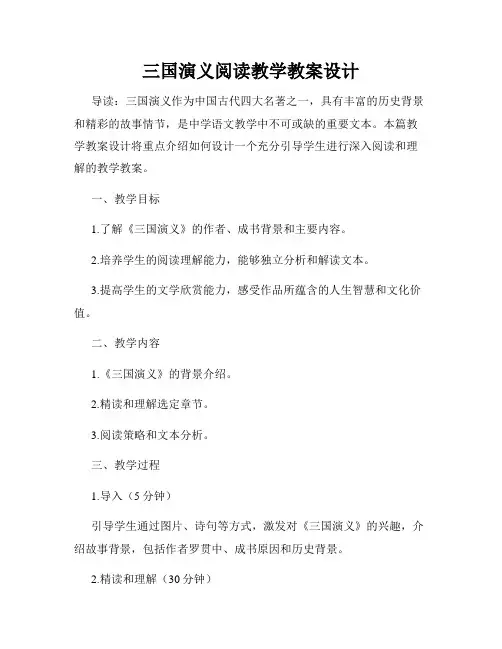 三国演义阅读教学教案设计

导读：三国演义作为中国古代四大名著之一，具有丰富的历史背景和精彩的故事情节，是中学语文教学中不可或缺的重要文本。本篇教学教案设计将重点介绍如何设计一个充分引导学生进行深入阅读和理解的教学教案。

一、教学目标

1.了解《三国演义》的作者、成书背景和主要内容。

2.培养学生的阅读理解能力，能够独立分析和解读文本。

3.提高学生的文学欣赏能力，感受作品所蕴含的人生智慧和文化价值。

二、教学内容

1.《三国演义》的背景介绍。

2.精读和理解选定章节。

3.阅读策略和文本分析。

三、教学过程

1.导入（5 分钟）

引导学生通过图片、诗句等方式，激发对《三国演义》的兴趣，介绍故事背景，包括作者罗贯中、成书原因和历史背景。

2.精读和理解（30 分钟）